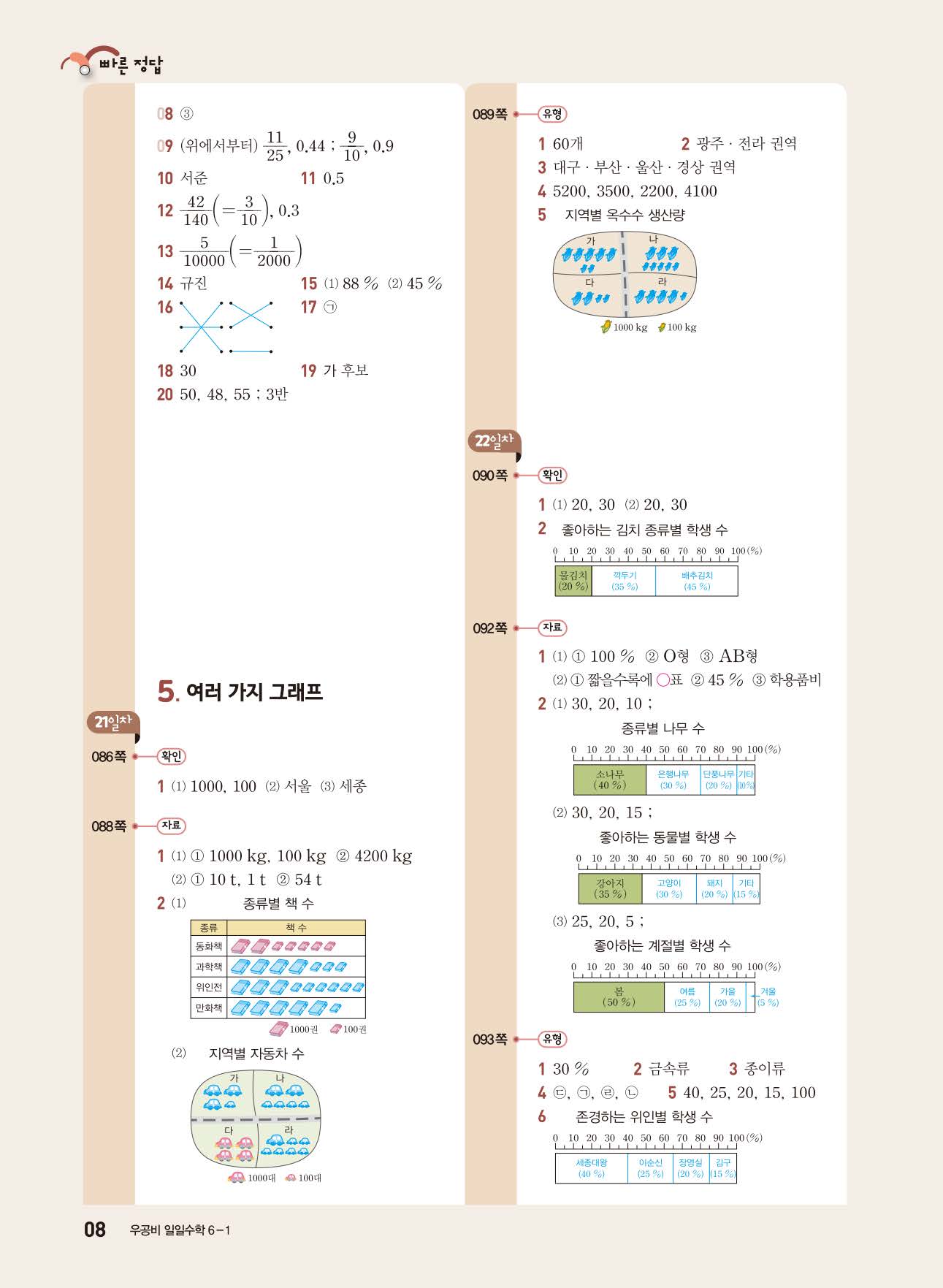 빠른 정답

08 ③
09 (위에서부터) $\frac{11}{25}$, 0.44 ; $\frac{9}{10}$, 0.9
10 서준
11 0.5
12 $\frac{42}{140}\left(=\frac{3}{10}\right)$, 0.3
13 $\frac{5}{10000}\left(=\frac{1}{2000}\right)$
14 규진
15 (1) 88 % (2) 45 %
16
17 ㉠
18 30
19 가 후보
20 50, 48, 55 ; 3반

5. 여러 가지 그래프

21일차

086쪽 확인
1 (1) 1000, 100 (2) 서울 (3) 세종

088쪽 자료
1 (1) ① 1000 kg, 100 kg ② 4200 kg
(2) ① 10 t, 1 t ② 54 t
2 (1) 종류별 책 수

| 종류 | 책 수 |
|---|---|
| 동화책 | |
| 과학책 | |
| 위인전 | |
| 만화책 | |

1000권 100권

(2) 지역별 자동차 수
가 나 다 라
1000대 100대

089쪽 유형
1 60개
2 광주 · 전라 권역
3 대구 · 부산 · 울산 · 경상 권역
4 5200, 3500, 2200, 4100
5 지역별 옥수수 생산량
가 나 다 라
1000 kg 100 kg

22일차

090쪽 확인
1 (1) 20, 30 (2) 20, 30
2 좋아하는 김치 종류별 학생 수
0 10 20 30 40 50 60 70 80 90 100(%)
물김치 (20 %) 깍두기 (35 %) 배추김치 (45 %)

092쪽 자료
1 (1) ① 100 % ② O형 ③ AB형
(2) ① 짧을수록에 ○표 ② 45 % ③ 학용품비
2 (1) 30, 20, 10 ;
종류별 나무 수
0 10 20 30 40 50 60 70 80 90 100(%)
소나무 (40 %) 은행나무 (30 %) 단풍나무 (20 %) 기타 (10 %)
(2) 30, 20, 15 ;
좋아하는 동물별 학생 수
0 10 20 30 40 50 60 70 80 90 100(%)
강아지 (35 %) 고양이 (30 %) 돼지 (20 %) 기타 (15 %)
(3) 25, 20, 5 ;
좋아하는 계절별 학생 수
0 10 20 30 40 50 60 70 80 90 100(%)
봄 (50 %) 여름 (25 %) 가을 (20 %) 겨울 (5 %)

093쪽 유형
1 30 %
2 금속류
3 종이류
4 ㉢, ㉠, ㉣, ㉡
5 40, 25, 20, 15, 100
6 존경하는 위인별 학생 수
0 10 20 30 40 50 60 70 80 90 100(%)
세종대왕 (40 %) 이순신 (25 %) 장영실 (20 %) 김구 (15 %)

08 우공비 일일수학 6-1